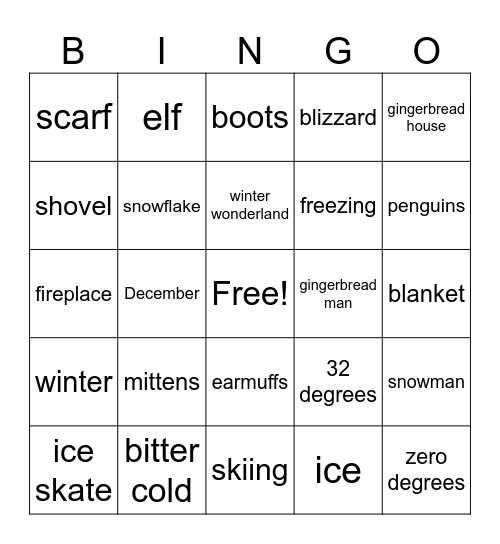 | B | I | N | G | O |
|---|---|---|---|---|
| scarf | elf | boots | blizzard | gingerbread house |
| shovel | snowflake | winter wonderland | freezing | penguins |
| fireplace | December | Free! | gingerbread man | blanket |
| winter | mittens | earmuffs | 32 degrees | snowman |
| ice skate | bitter cold | skiing | ice | zero degrees |